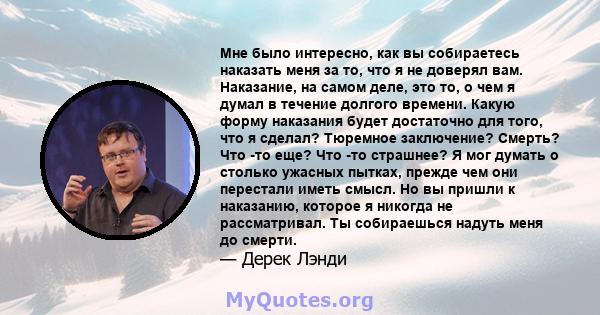 Мне было интересно, как вы собираетесь наказать меня за то, что я не доверял вам. Наказание, на самом деле, это то, о чем я думал в течение долгого времени. Какую форму наказания будет достаточно для того, что я сделал? Тюремное заключение? Смерть? Что -то еще? Что -то страшнее? Я мог думать о столько ужасных пытках, прежде чем они перестали иметь смысл. Но вы пришли к наказанию, которое я никогда не рассматривал. Ты собираешься надуть меня до смерти.
— Дерек Лэнди

MyQuotes.org